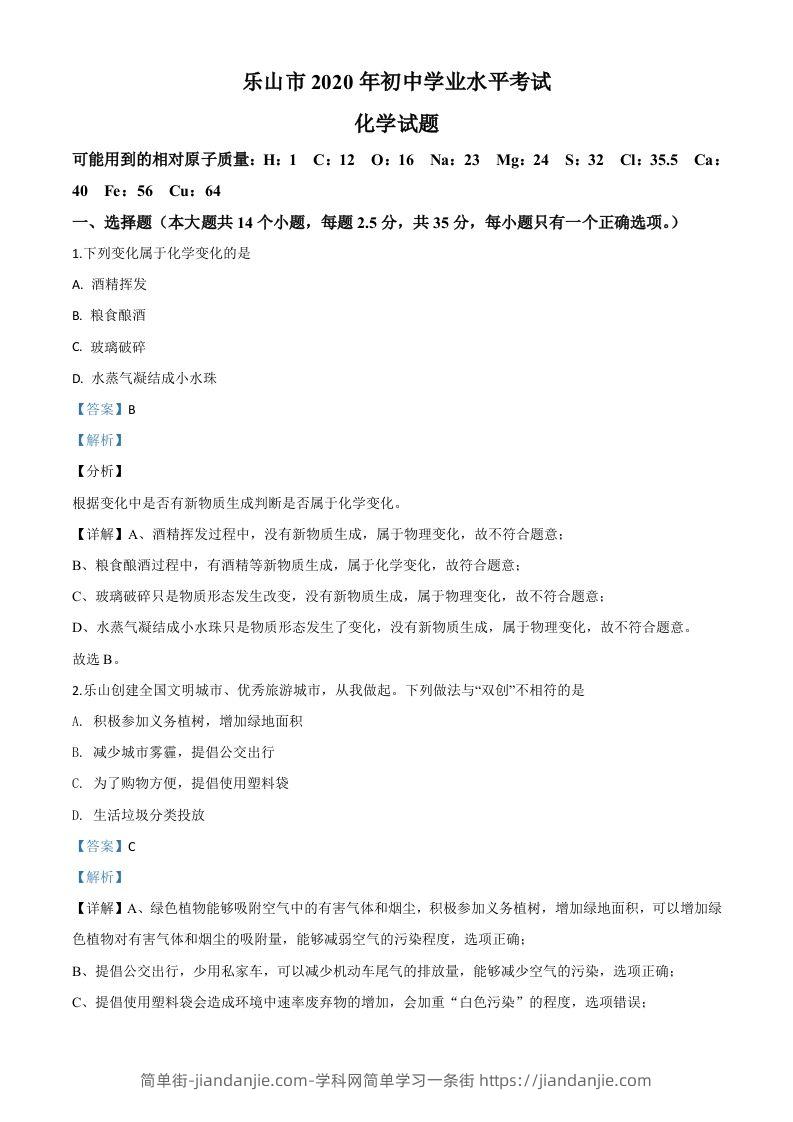 乐山市 2020 年初中学业水平考试

化学试题

可能用到的相对原子质量：H：1　C：12　O：16　Na：23　Mg：24　S：32　Cl：35.5　Ca：40　Fe：56　Cu：64

一、选择题（本大题共 14 个小题，每题 2.5 分，共 35 分，每小题只有一个正确选项。）

1.下列变化属于化学变化的是

A. 酒精挥发

B. 粮食酿酒

C. 玻璃破碎

D. 水蒸气凝结成小水珠

【答案】B

【解析】

【分析】

根据变化中是否有新物质生成判断是否属于化学变化。

【详解】A、酒精挥发过程中，没有新物质生成，属于物理变化，故不符合题意；

B、粮食酿酒过程中，有酒精等新物质生成，属于化学变化，故符合题意；

C、玻璃破碎只是物质形态发生改变，没有新物质生成，属于物理变化，故不符合题意；

D、水蒸气凝结成小水珠只是物质形态发生了变化，没有新物质生成，属于物理变化，故不符合题意。

故选 B。

2.乐山创建全国文明城市、优秀旅游城市，从我做起。下列做法与“双创”不相符的是

A. 积极参加义务植树，增加绿地面积

B. 减少城市雾霾，提倡公交出行

C. 为了购物方便，提倡使用塑料袋

D. 生活垃圾分类投放

【答案】C

【解析】

【详解】A、绿色植物能够吸附空气中的有害气体和烟尘，积极参加义务植树，增加绿地面积，可以增加绿色植物对有害气体和烟尘的吸附量，能够减弱空气的污染程度，选项正确；

B、提倡公交出行，少用私家车，可以减少机动车尾气的排放量，能够减少空气的污染，选项正确；

C、提倡使用塑料袋会造成环境中速率废弃物的增加，会加重“白色污染”的程度，选项错误；

简单街-jiandanjie.com-学科网简单学习一条街 https://jiandanjie.com